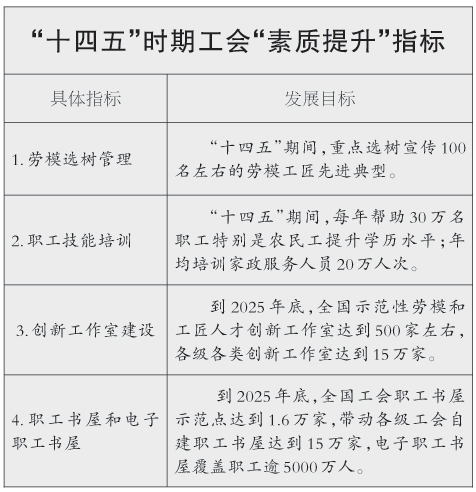 “十四五”时期工会“素质提升”指标

| 具体指标 | 发展目标 |
|---|---|
| 1. 劳模选树管理 | “十四五”期间，重点选树宣传100名左右的劳模工匠先进典型。 |
| 2. 职工技能培训 | “十四五”期间，每年帮助30万名职工特别是农民工提升学历水平；年均培训家政服务人员20万人次。 |
| 3. 创新工作室建设 | 到2025年底，全国示范性劳模和工匠人才创新工作室达到500家左右，各级各类创新工作室达到15万家。 |
| 4. 职工书屋和电子职工书屋 | 到2025年底，全国工会职工书屋示范点达到1.6万家，带动各级工会自建职工书屋达到15万家，电子职工书屋覆盖职工逾5000万人。 |